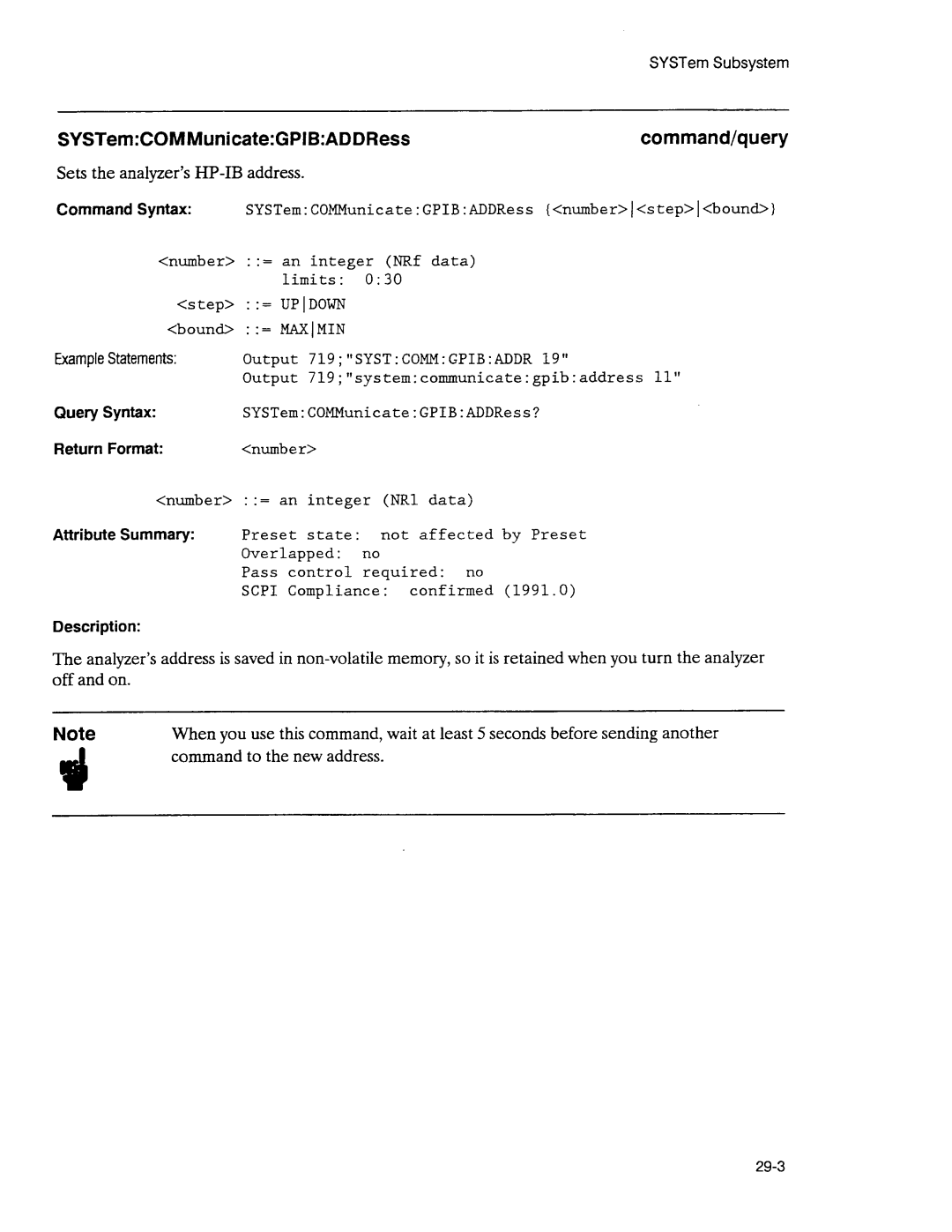 SYSTem Subsystem

SYSTem:COMMunicate:GPIB:ADDRess

command/query

Sets the analyzer's HP-IB address.

Command Syntax: SYSTem:COMMunicate:GPIB:ADDRess {<number>|<step>|<bound>}

<number> ::= an integer (NRf data)
limits: 0:30

<step> ::= UP|DOWN

<bound> ::= MAX|MIN

Example Statements: Output 719;"SYST:COMM:GPIB:ADDR 19"
Output 719;"system:communicate:gpib:address 11"

Query Syntax: SYSTem:COMMunicate:GPIB:ADDRess?

Return Format: <number>

<number> ::= an integer (NR1 data)

Attribute Summary: Preset state: not affected by Preset
Overlapped: no
Pass control required: no
SCPI Compliance: confirmed (1991.0)

Description:

The analyzer's address is saved in non-volatile memory, so it is retained when you turn the analyzer off and on.

Note

When you use this command, wait at least 5 seconds before sending another command to the new address.

29-3